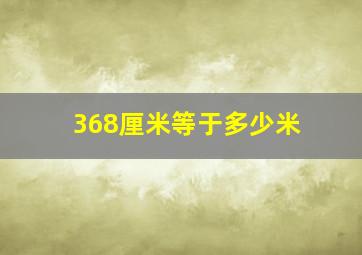 368厘米等于多少米